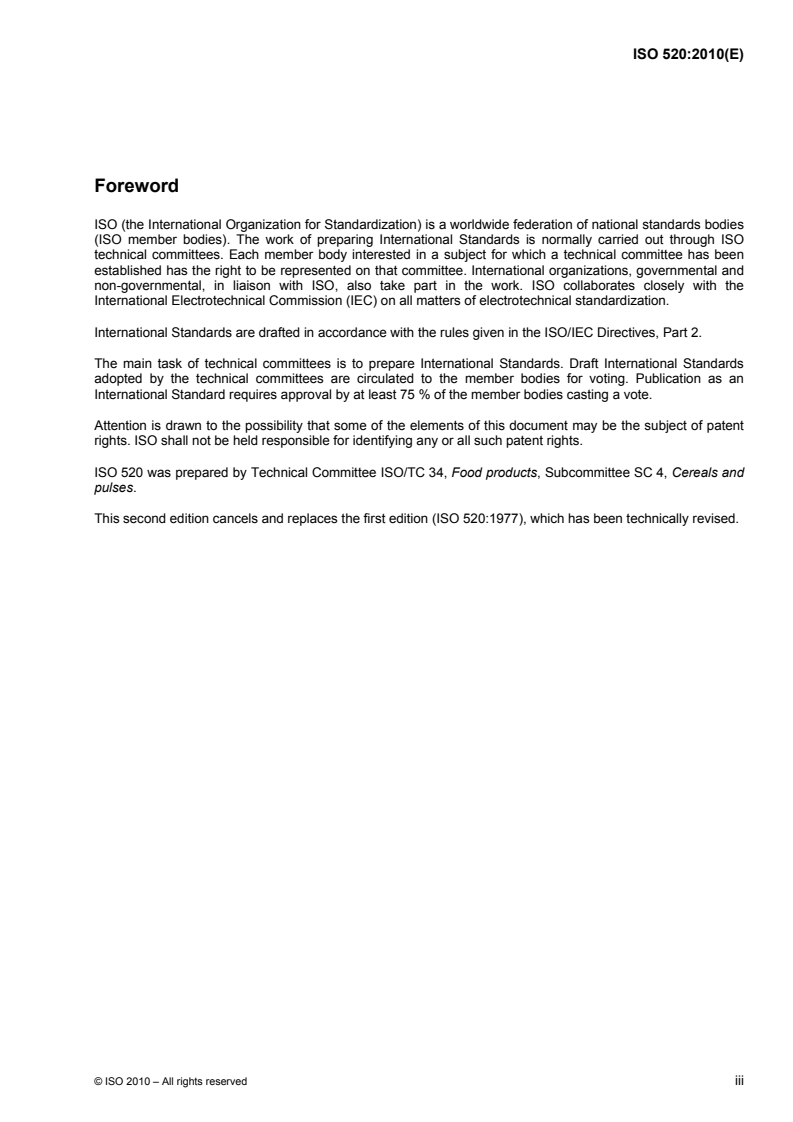 ISO 520:2010(E)

Foreword

ISO (the International Organization for Standardization) is a worldwide federation of national standards bodies (ISO member bodies). The work of preparing International Standards is normally carried out through ISO technical committees. Each member body interested in a subject for which a technical committee has been established has the right to be represented on that committee. International organizations, governmental and non-governmental, in liaison with ISO, also take part in the work. ISO collaborates closely with the International Electrotechnical Commission (IEC) on all matters of electrotechnical standardization.

International Standards are drafted in accordance with the rules given in the ISO/IEC Directives, Part 2.

The main task of technical committees is to prepare International Standards. Draft International Standards adopted by the technical committees are circulated to the member bodies for voting. Publication as an International Standard requires approval by at least 75 % of the member bodies casting a vote.

Attention is drawn to the possibility that some of the elements of this document may be the subject of patent rights. ISO shall not be held responsible for identifying any or all such patent rights.

ISO 520 was prepared by Technical Committee ISO/TC 34, Food products, Subcommittee SC 4, Cereals and pulses.

This second edition cancels and replaces the first edition (ISO 520:1977), which has been technically revised.

© ISO 2010 – All rights reserved

iii